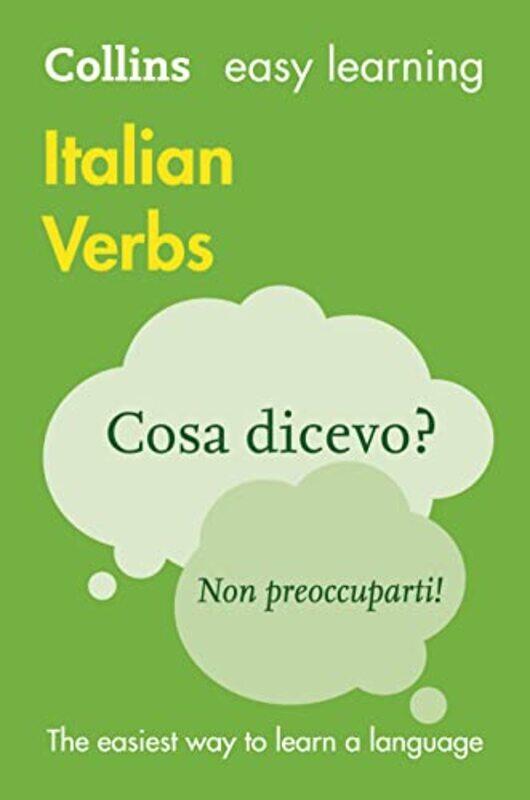 Collins easy learning

Italian Verbs

Cosa dicevo?

Non preoccuparti!

The easiest way to learn a language